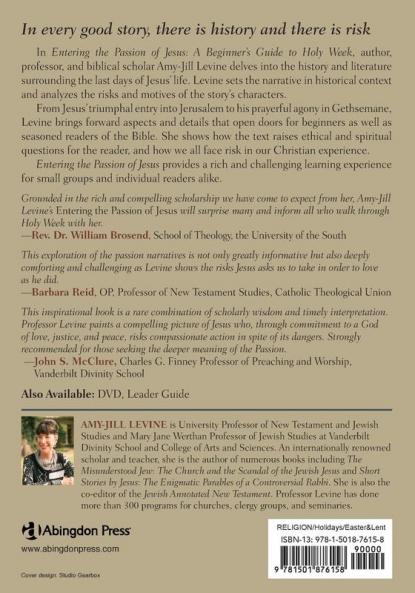 In every good story, there is history and there is risk

In Entering the Passion of Jesus: A Beginner's Guide to Holy Week, author, professor, and biblical scholar Amy-Jill Levine delves into the history and literature surrounding the last days of Jesus' life. Levine sets the narrative in historical context and analyzes the risks and motives of the story's characters.

From Jesus' triumphal entry into Jerusalem to his prayerful agony in Gethsemane, Levine brings forward aspects and details that open doors for beginners as well as seasoned readers of the Bible. She shows how the text raises ethical and spiritual questions for the reader, and how we all face risk in our Christian experience.

Entering the Passion of Jesus provides a rich and challenging learning experience for small groups and individual readers alike.

Grounded in the rich and compelling scholarship we have come to expect from her, Amy-Jill Levine's Entering the Passion of Jesus will surprise many and inform all who walk through Holy Week with her.
—Rev. Dr. William Brosend, School of Theology, the University of the South

This exploration of the passion narratives is not only greatly informative but also deeply comforting and challenging as Levine shows the risks Jesus asks us to take in order to love as he did.
—Barbara Reid, OP, Professor of New Testament Studies, Catholic Theological Union

This inspirational book is a rare combination of scholarly wisdom and timely interpretation. Professor Levine paints a compelling picture of Jesus who, through commitment to a God of love, justice, and peace, risks compassionate action in spite of its dangers. Strongly recommended for those seeking the deeper meaning of the Passion.
—John S. McClure, Charles G. Finney Professor of Preaching and Worship, Vanderbilt Divinity School

Also Available: DVD, Leader Guide

AMY-JILL LEVINE is University Professor of New Testament and Jewish Studies and Mary Jane Werthan Professor of Jewish Studies at Vanderbilt Divinity School and College of Arts and Sciences. An internationally renowned scholar and teacher, she is the author of numerous books including The Misunderstood Jew: The Church and the Scandal of the Jewish Jesus and Short Stories by Jesus: The Enigmatic Parables of a Controversial Rabbi. She is also the co-editor of the Jewish Annotated New Testament. Professor Levine has done more than 300 programs for churches, clergy groups, and seminaries.

Abingdon Press
www.abingdonpress.com

Cover design: Studio Gearbox

RELIGION/Holidays/Easter&Lent
ISBN-13: 978-1-5018-7615-8
90000
9 781501 876158